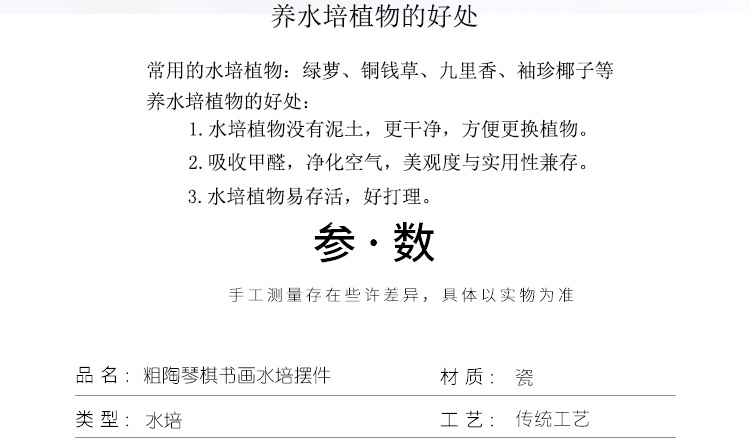 养水培植物的好处

常用的水培植物：绿萝、铜钱草、九里香、袖珍椰子等
养水培植物的好处：

1.水培植物没有泥土，更干净，方便更换植物。
2.吸收甲醛，净化空气，美观度与实用性兼存。
3.水培植物易存活，好打理。

参·数

手工测量存在些许差异，具体以实物为准

品名：粗陶琴棋书画水培摆件 材质：瓷
类型：水培 工艺：传统工艺